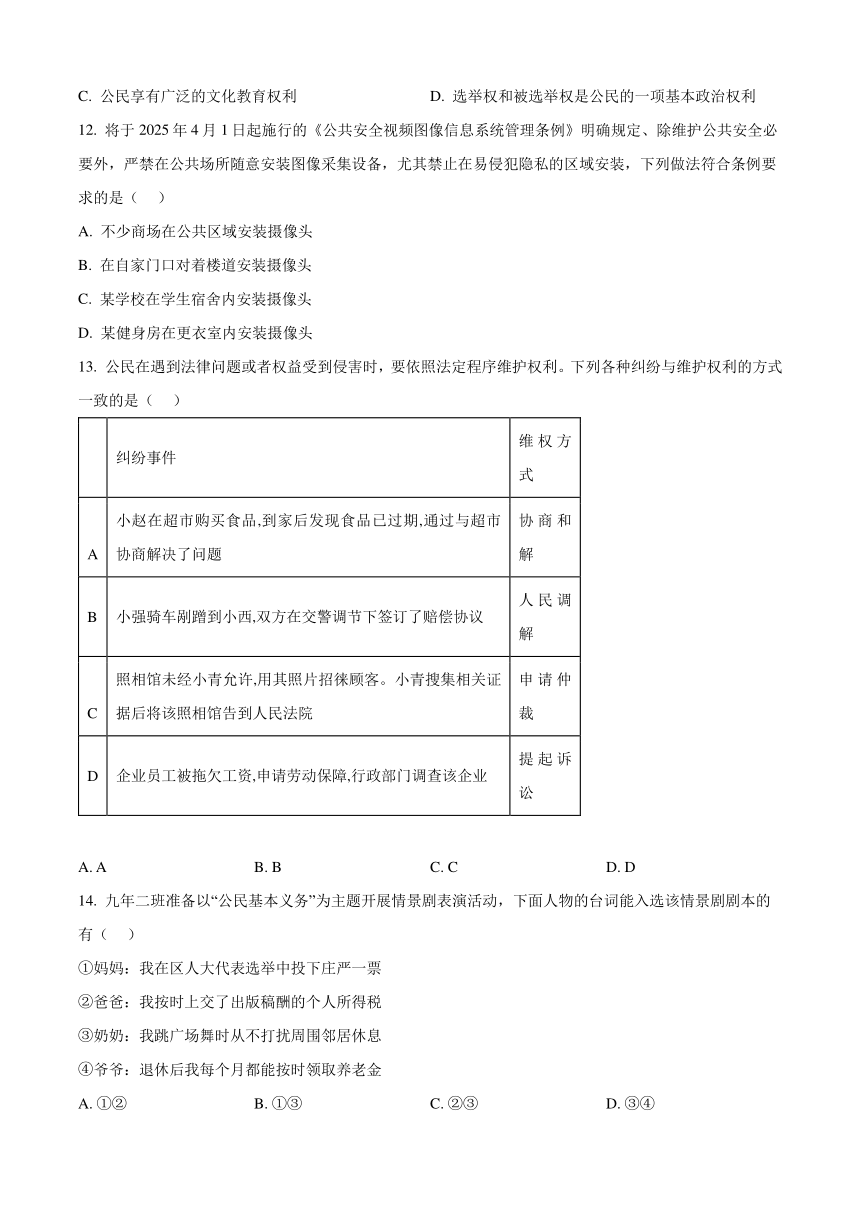 C. 公民享有广泛的文化教育权利

D. 选举权和被选举权是公民的一项基本政治权利

12. 将于 2025 年 4 月 1 日起施行的《公共安全视频图像信息系统管理条例》明确规定、除维护公共安全必要外，严禁在公共场所随意安装图像采集设备，尤其禁止在易侵犯隐私的区域安装，下列做法符合条例要求的是（　）

A. 不少商场在公共区域安装摄像头

B. 在自家门口对着楼道安装摄像头

C. 某学校在学生宿舍内安装摄像头

D. 某健身房在更衣室内安装摄像头

13. 公民在遇到法律问题或者权益受到侵害时，要依照法定程序维护权利。下列各种纠纷与维护权利的方式一致的是（　）

| | 纠纷事件 | 维权方式 |
|---|---|---|
| A | 小赵在超市购买食品,到家后发现食品已过期,通过与超市协商解决了问题 | 协商和解 |
| B | 小强骑车剐蹭到小西,双方在交警调节下签订了赔偿协议 | 人民调解 |
| C | 照相馆未经小青允许,用其照片招徕顾客。小青搜集相关证据后将该照相馆告到人民法院 | 申请仲裁 |
| D | 企业员工被拖欠工资,申请劳动保障,行政部门调查该企业 | 提起诉讼 |

A. A　B. B　C. C　D. D

14. 九年二班准备以“公民基本义务”为主题开展情景剧表演活动，下面人物的台词能入选该情景剧剧本的有（　）

①妈妈：我在区人大代表选举中投下庄严一票

②爸爸：我按时上交了出版稿酬的个人所得税

③奶奶：我跳广场舞时从不打扰周围邻居休息

④爷爷：退休后我每个月都能按时领取养老金

A. ①②　B. ①③　C. ②③　D. ③④